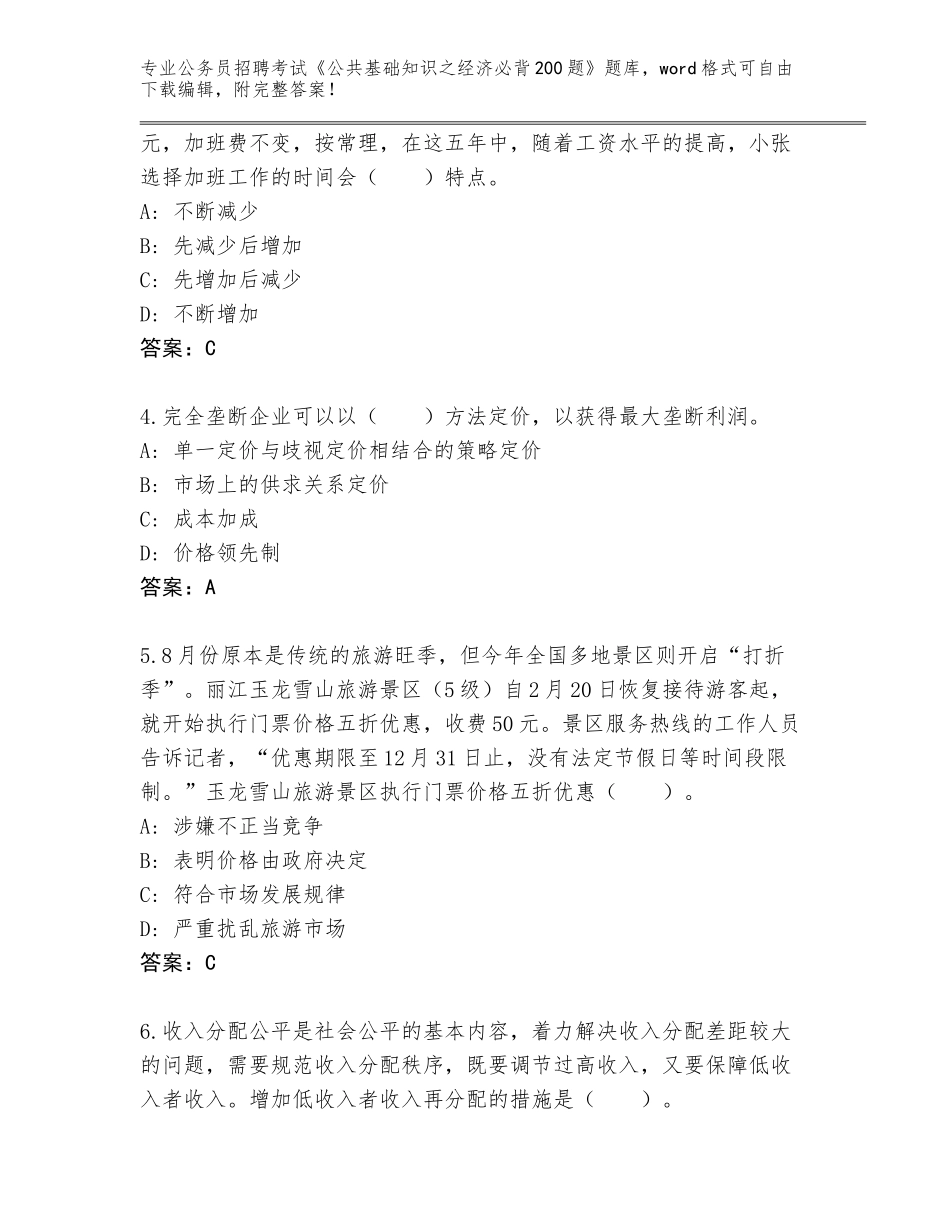 专业公务员招聘考试《公共基础知识之经济必背200题》题库，word格式可自由下载编辑，附完整答案！

元，加班费不变，按常理，在这五年中，随着工资水平的提高，小张选择加班工作的时间会（　　）特点。
A：不断减少
B：先减少后增加
C：先增加后减少
D：不断增加
答案：C

4.完全垄断企业可以以（　　）方法定价，以获得最大垄断利润。
A：单一定价与歧视定价相结合的策略定价
B：市场上的供求关系定价
C：成本加成
D：价格领先制
答案：A

5.8月份原本是传统的旅游旺季，但今年全国多地景区则开启“打折季”。丽江玉龙雪山旅游景区（5级）自2月20日恢复接待游客起，就开始执行门票价格五折优惠，收费50元。景区服务热线的工作人员告诉记者，“优惠期限至12月31日止，没有法定节假日等时间段限制。”玉龙雪山旅游景区执行门票价格五折优惠（　　）。
A：涉嫌不正当竞争
B：表明价格由政府决定
C：符合市场发展规律
D：严重扰乱旅游市场
答案：C

6.收入分配公平是社会公平的基本内容，着力解决收入分配差距较大的问题，需要规范收入分配秩序，既要调节过高收入，又要保障低收入者收入。增加低收入者收入再分配的措施是（　　）。